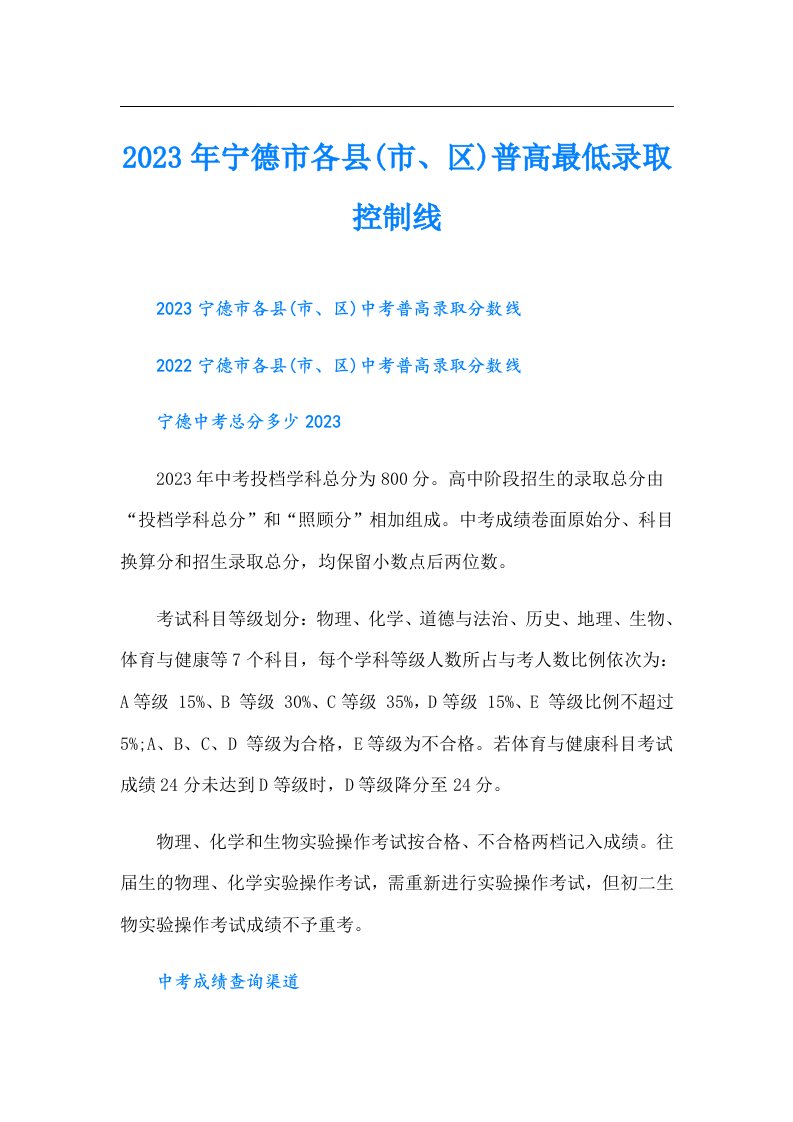 2023年宁德市各县(市、区)普高最低录取控制线

2023宁德市各县(市、区)中考普高录取分数线

2022宁德市各县(市、区)中考普高录取分数线

宁德中考总分多少2023

2023年中考投档学科总分为800分。高中阶段招生的录取总分由“投档学科总分”和“照顾分”相加组成。中考成绩卷面原始分、科目换算分和招生录取总分，均保留小数点后两位数。

考试科目等级划分：物理、化学、道德与法治、历史、地理、生物、体育与健康等7个科目，每个学科等级人数所占与考人数比例依次为：A等级 15%、B 等级 30%、C等级 35%，D等级 15%、E 等级比例不超过5%;A、B、C、D 等级为合格，E等级为不合格。若体育与健康科目考试成绩24分未达到D等级时，D等级降分至24分。

物理、化学和生物实验操作考试按合格、不合格两档记入成绩。往届生的物理、化学实验操作考试，需重新进行实验操作考试，但初二生物实验操作考试成绩不予重考。

中考成绩查询渠道